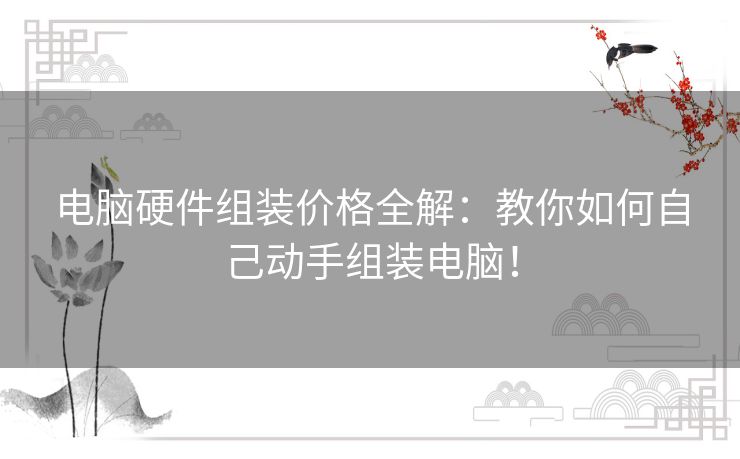 电脑硬件组装价格全解：教你如何自己动手组装电脑！